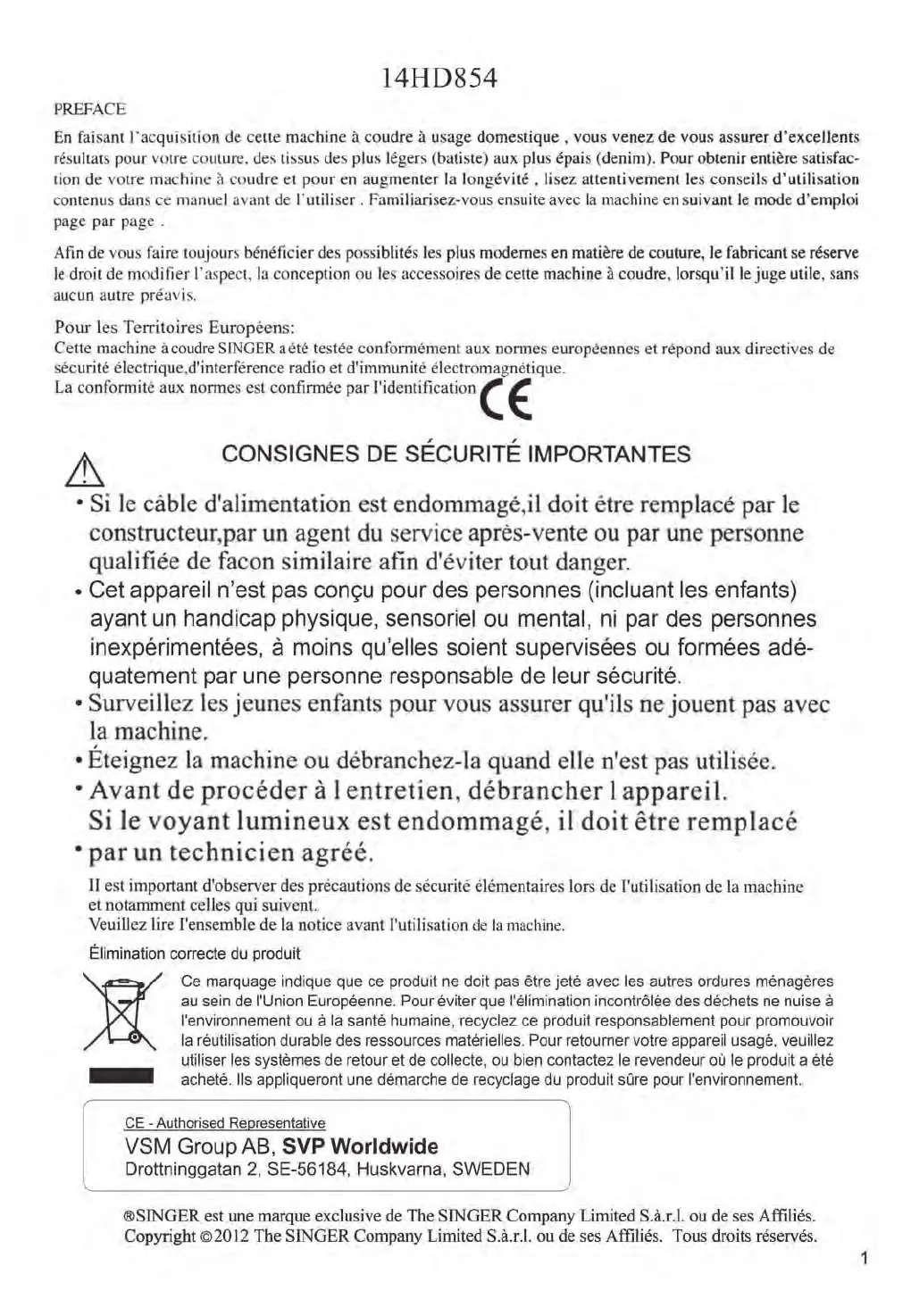 14HD854

PREFACE

En faisant l'acquisition de cette machine à coudre à usage domestique , vous venez de vous assurer d'excellents résultats pour votre couture, des tissus des plus légers (batiste) aux plus épais (denim). Pour obtenir entière satisfaction de votre machine à coudre et pour en augmenter la longévité , lisez attentivement les conseils d'utilisation contenus dans ce manuel avant de l'utiliser . Familiarisez-vous ensuite avec la machine en suivant le mode d'emploi page par page .

Afin de vous faire toujours bénéficier des possiblités les plus modernes en matière de couture, le fabricant se réserve le droit de modifier l'aspect, la conception ou les accessoires de cette machine à coudre, lorsqu'il le juge utile, sans aucun autre préavis.

Pour les Territoires Européens:
Cette machine à coudre SINGER a été testée conformément aux normes européennes et répond aux directives de sécurité électrique,d'interférence radio et d'immunité électromagnétique.
La conformité aux normes est confirmée par l'identification CE

CONSIGNES DE SÉCURITÉ IMPORTANTES

• Si le câble d'alimentation est endommagé,il doit être remplacé par le constructeur,par un agent du service après-vente ou par une personne qualifiée de facon similaire afin d'éviter tout danger.
• Cet appareil n'est pas conçu pour des personnes (incluant les enfants) ayant un handicap physique, sensoriel ou mental, ni par des personnes inexpérimentées, à moins qu'elles soient supervisées ou formées adéquatement par une personne responsable de leur sécurité.
• Surveillez les jeunes enfants pour vous assurer qu'ils ne jouent pas avec la machine.
• Éteignez la machine ou débranchez-la quand elle n'est pas utilisée.
• Avant de procéder à l entretien, débrancher l appareil.
Si le voyant lumineux est endommagé, il doit être remplacé
• par un technicien agréé.

Il est important d'observer des précautions de sécurité élémentaires lors de l'utilisation de la machine et notamment celles qui suivent.
Veuillez lire l'ensemble de la notice avant l'utilisation de la machine.

Élimination correcte du produit

Ce marquage indique que ce produit ne doit pas être jeté avec les autres ordures ménagères au sein de l'Union Européenne. Pour éviter que l'élimination incontrôlée des déchets ne nuise à l'environnement ou à la santé humaine, recyclez ce produit responsablement pour promouvoir la réutilisation durable des ressources matérielles. Pour retourner votre appareil usagé, veuillez utiliser les systèmes de retour et de collecte, ou bien contactez le revendeur où le produit a été acheté. Ils appliqueront une démarche de recyclage du produit sûre pour l'environnement.

CE - Authorised Representative
VSM Group AB, SVP Worldwide
Drottninggatan 2, SE-56184, Huskvarna, SWEDEN

®SINGER est une marque exclusive de The SINGER Company Limited S.à.r.l. ou de ses Affiliés.
Copyright ©2012 The SINGER Company Limited S.à.r.l. ou de ses Affiliés. Tous droits réservés.

1